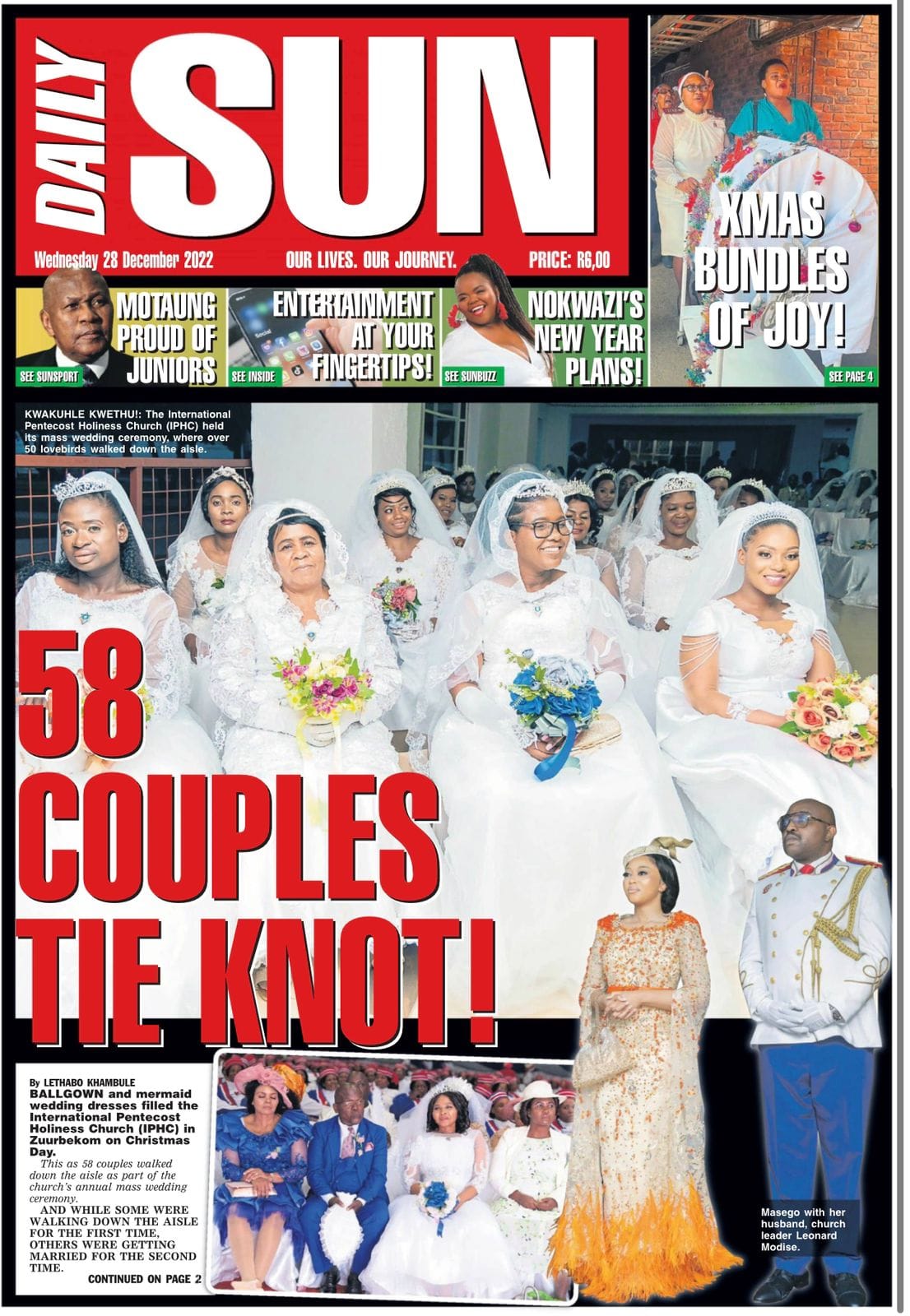 DAILY SUN

Wednesday 28 December 2022

OUR LIVES. OUR JOURNEY.

PRICE: R6,00

XMAS BUNDLES OF JOY!

SEE PAGE 4

MOTAUNG PROUD OF JUNIORS

SEE SUNSPORT

ENTERTAINMENT AT YOUR FINGERTIPS!

SEE INSIDE

NOKWAZI'S NEW YEAR PLANS!

SEE SUNBUZZ

KWAKUHLE KWETHU!: The International Pentecost Holiness Church (IPHC) held its mass wedding ceremony, where over 50 lovebirds walked down the aisle.

58 COUPLES TIE KNOT!

By LETHABO KHAMBULE

BALLGOWN and mermaid wedding dresses filled the International Pentecost Holiness Church (IPHC) in Zuurbekom on Christmas Day.

This as 58 couples walked down the aisle as part of the church's annual mass wedding ceremony.

AND WHILE SOME WERE WALKING DOWN THE AISLE FOR THE FIRST TIME, OTHERS WERE GETTING MARRIED FOR THE SECOND TIME.

CONTINUED ON PAGE 2

Masego with her husband, church leader Leonard Modise.